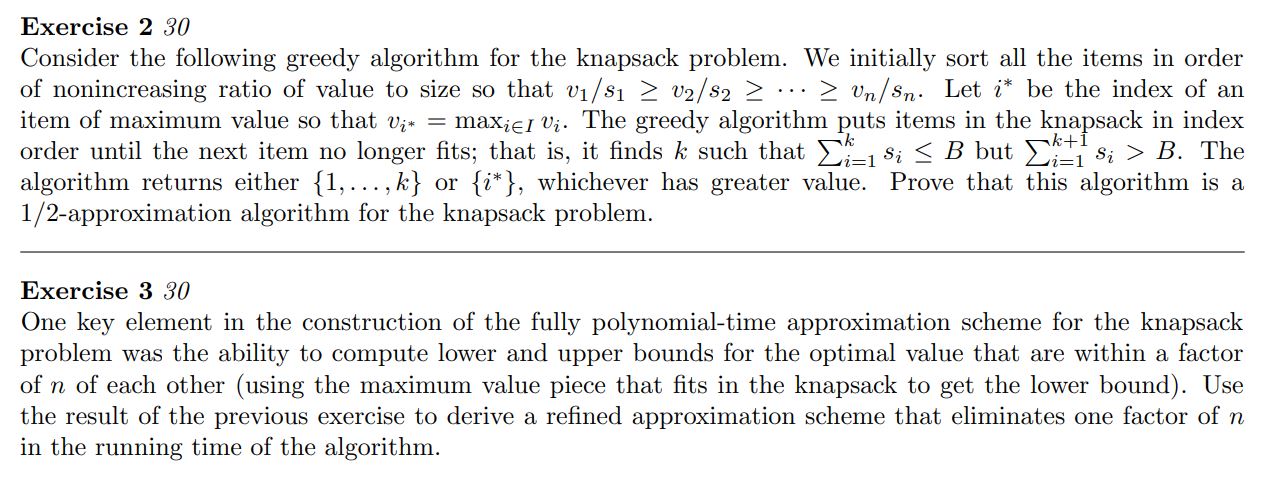 **Exercise 2** *30*
Consider the following greedy algorithm for the knapsack problem. We initially sort all the items in order of nonincreasing ratio of value to size so that $v_1/s_1 \geq v_2/s_2 \geq \cdots \geq v_n/s_n$. Let $i^*$ be the index of an item of maximum value so that $v_{i^*} = \max_{i \in I} v_i$. The greedy algorithm puts items in the knapsack in index order until the next item no longer fits; that is, it finds $k$ such that $\sum_{i=1}^{k} s_i \leq B$ but $\sum_{i=1}^{k+1} s_i > B$. The algorithm returns either $\{1, \ldots, k\}$ or $\{i^*\}$, whichever has greater value. Prove that this algorithm is a 1/2-approximation algorithm for the knapsack problem.

**Exercise 3** *30*
One key element in the construction of the fully polynomial-time approximation scheme for the knapsack problem was the ability to compute lower and upper bounds for the optimal value that are within a factor of $n$ of each other (using the maximum value piece that fits in the knapsack to get the lower bound). Use the result of the previous exercise to derive a refined approximation scheme that eliminates one factor of $n$ in the running time of the algorithm.